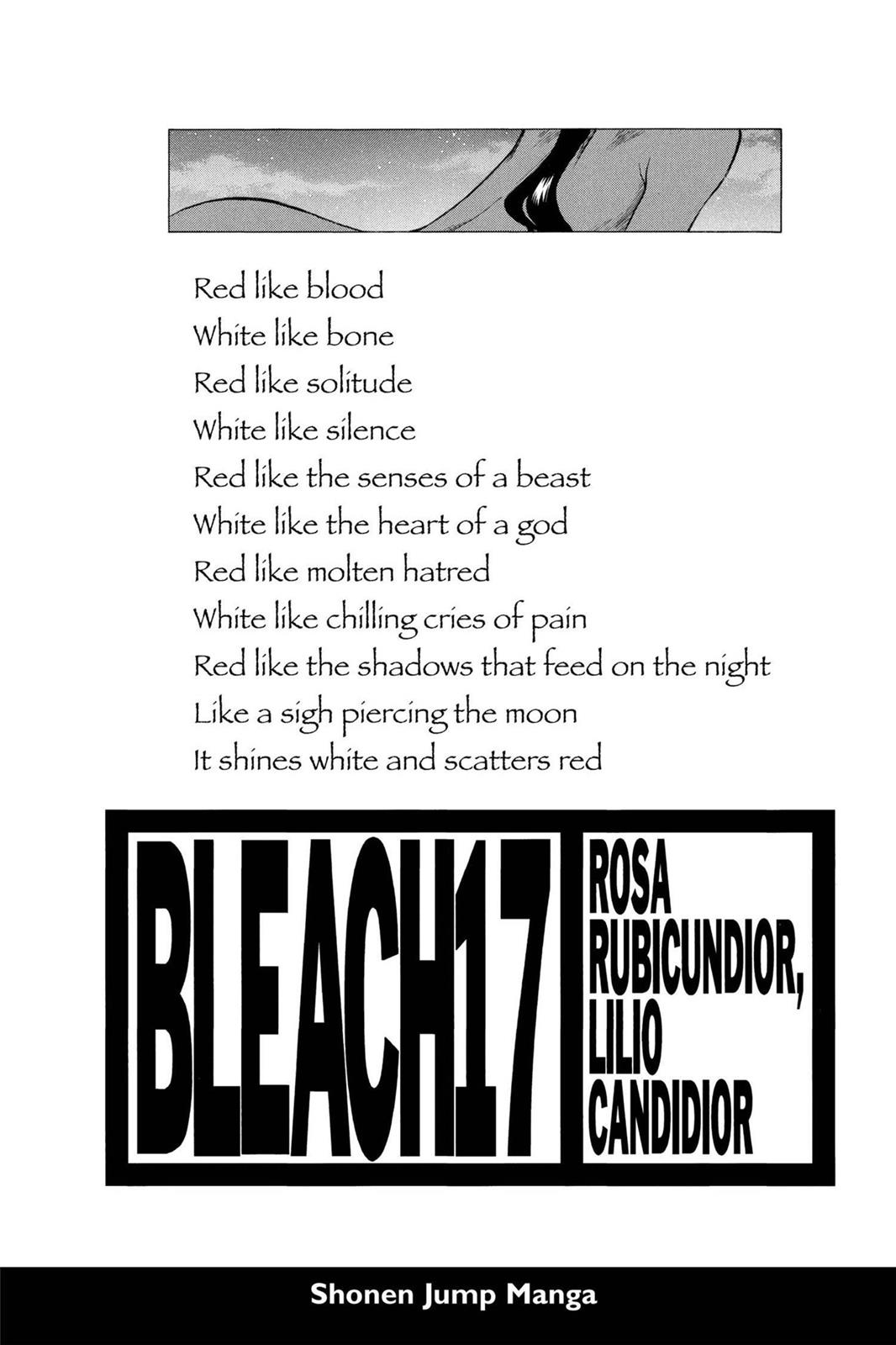 Red like blood
White like bone
Red like solitude
White like silence
Red like the senses of a beast
White like the heart of a god
Red like molten hatred
White like chilling cries of pain
Red like the shadows that feed on the night
Like a sigh piercing the moon
It shines white and scatters red

BLEACH17

ROSA RUBICUNDIOR, LILIO CANDIDIOR

Shonen Jump Manga